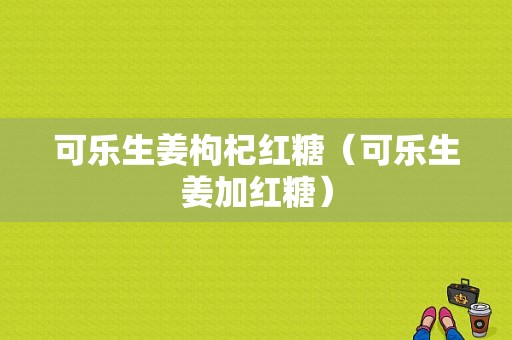 可乐生姜枸杞红糖（可乐生姜加红糖）